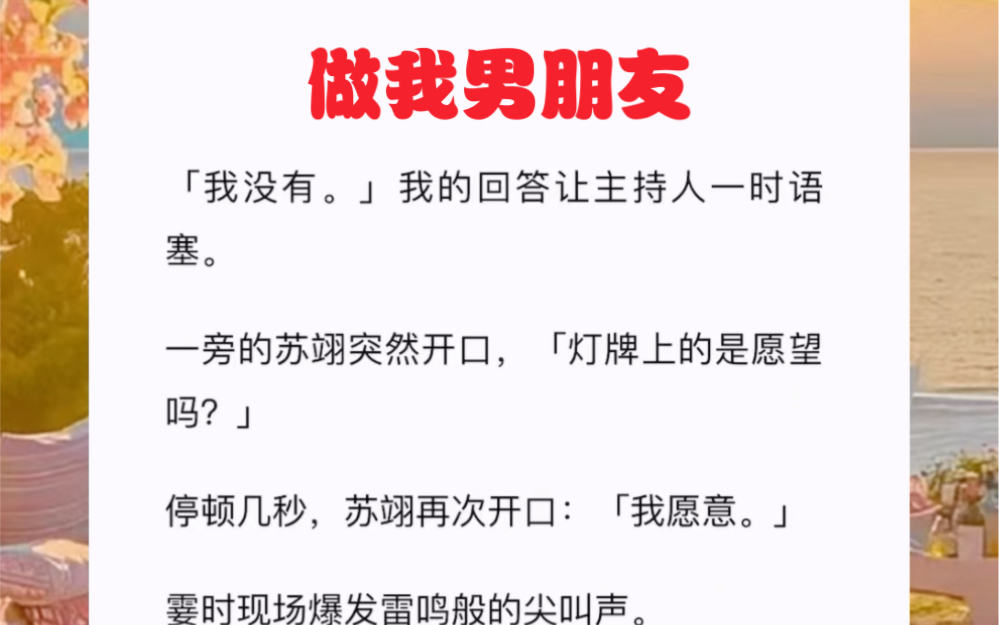 做我男朋友

「我没有。」我的回答让主持人一时语塞。

一旁的苏翊突然开口，「灯牌上的是愿望吗？」

停顿几秒，苏翊再次开口：「我愿意。」

霎时现场爆发雷鸣般的尖叫声。